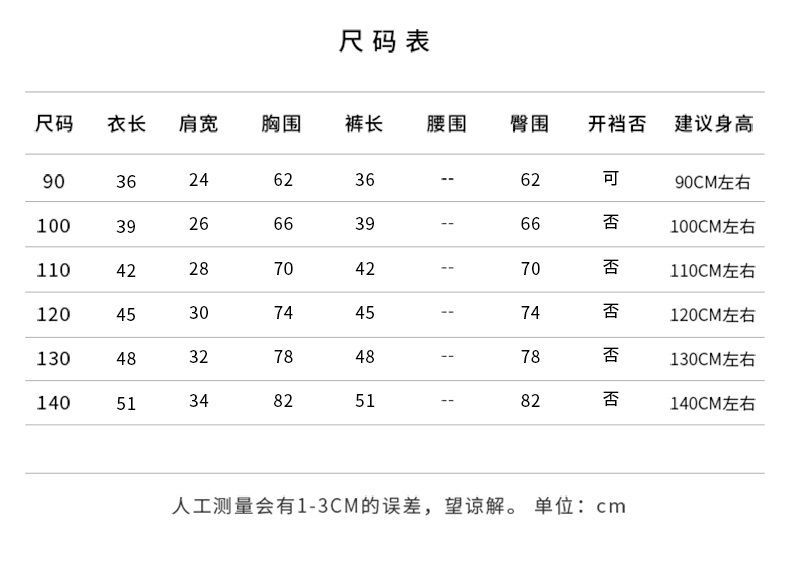 尺码表

| 尺码 | 衣长 | 肩宽 | 胸围 | 裤长 | 腰围 | 臀围 | 开裆否 | 建议身高 |
|---|---|---|---|---|---|---|---|---|
| 90 | 36 | 24 | 62 | 36 | -- | 62 | 可 | 90CM左右 |
| 100 | 39 | 26 | 66 | 39 | -- | 66 | 否 | 100CM左右 |
| 110 | 42 | 28 | 70 | 42 | -- | 70 | 否 | 110CM左右 |
| 120 | 45 | 30 | 74 | 45 | -- | 74 | 否 | 120CM左右 |
| 130 | 48 | 32 | 78 | 48 | -- | 78 | 否 | 130CM左右 |
| 140 | 51 | 34 | 82 | 51 | -- | 82 | 否 | 140CM左右 |

人工测量会有1-3CM的误差，望谅解。 单位：cm